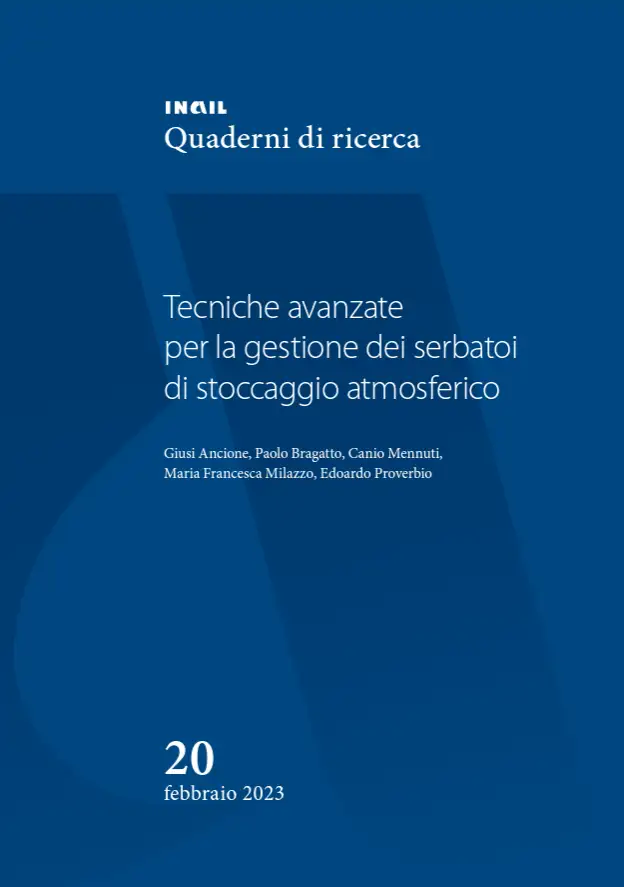 INAIL
Quaderni di ricerca

Tecniche avanzate per la gestione dei serbatoi di stoccaggio atmosferico

Giusi Ancione, Paolo Bragatto, Canio Mennuti, Maria Francesca Milazzo, Edoardo Proverbio

20
febbraio 2023